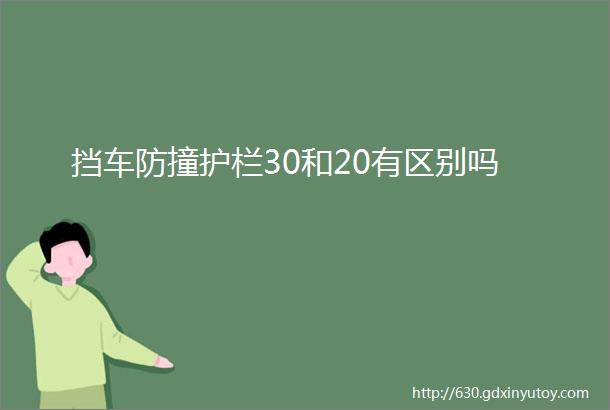 挡车防撞护栏30和20有区别吗

http://630.gdxinyutoy.com